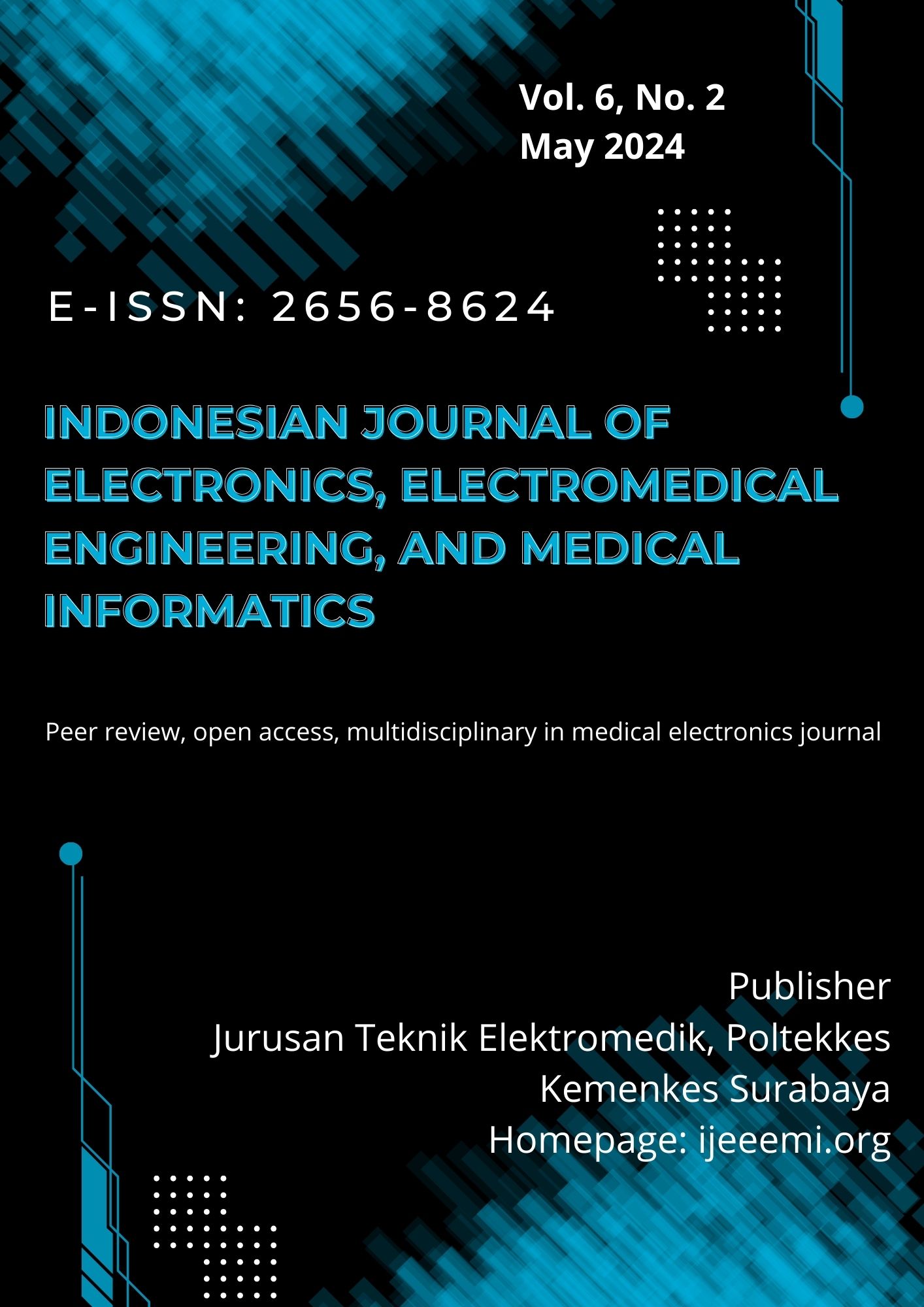 Vol. 6, No. 2
May 2024

E-ISSN: 2656-8624

INDONESIAN JOURNAL OF ELECTRONICS, ELECTROMEDICAL ENGINEERING, AND MEDICAL INFORMATICS

Peer review, open access, multidisciplinary in medical electronics journal

Publisher
Jurusan Teknik Elektromedik, Poltekkes Kemenkes Surabaya
Homepage: ijeeemi.org